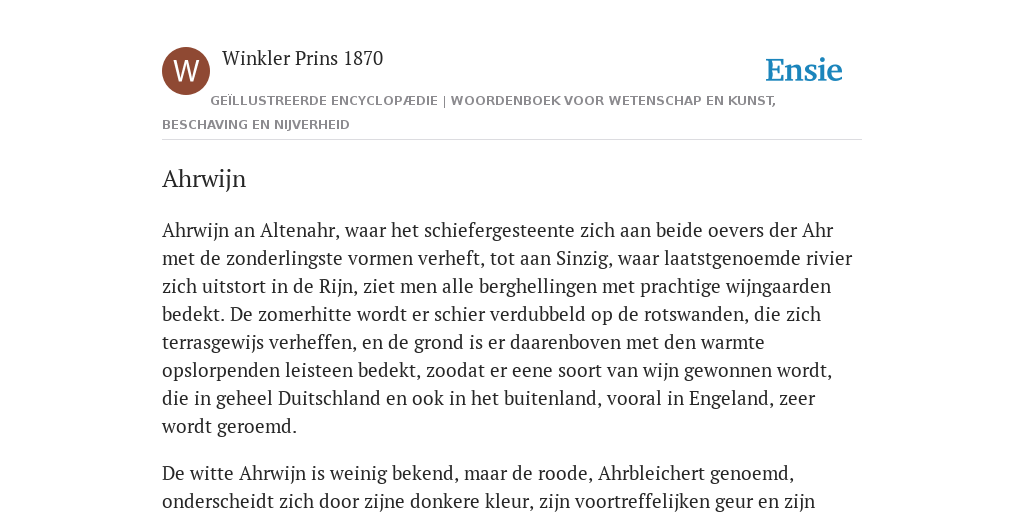 W

Winkler Prins 1870

Ensie

GEÏLLUSTREERDE ENCYCLOPÆDIE | WOORDENBOEK VOOR WETENSCHAP EN KUNST, BESCHAVING EN NIJVERHEID

Ahrwijn

Ahrwijn an Altenahr, waar het schiefergesteente zich aan beide oevers der Ahr met de zonderlingste vormen verheft, tot aan Sinzig, waar laatstgenoemde rivier zich uitstort in de Rijn, ziet men alle berghellingen met prachtige wijngaarden bedekt. De zomerhitte wordt er schier verdubbeld op de rotswanden, die zich terrasgewijs verheffen, en de grond is er daarenboven met den warmte opslorpenden leisteen bedekt, zoodat er eene soort van wijn gewonnen wordt, die in geheel Duitschland en ook in het buitenland, vooral in Engeland, zeer wordt geroemd.

De witte Ahrwijn is weinig bekend, maar de roode, Ahrbleichert genoemd, onderscheidt zich door zijne donkere kleur, zijn voortreffelijken geur en zijn